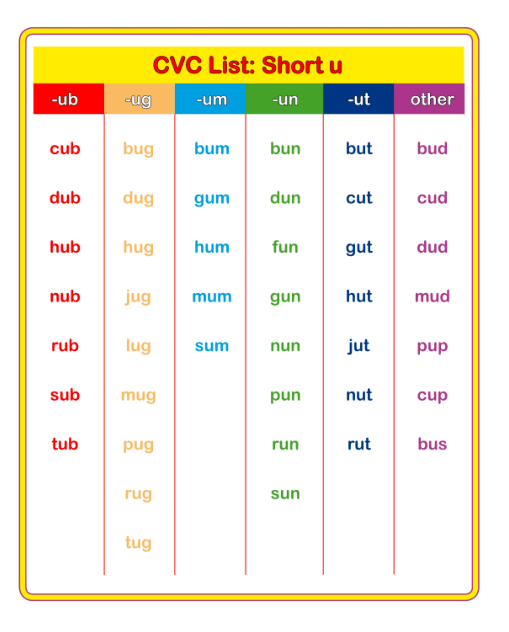 CVC List: Short u

| -ub | -ug | -um | -un | -ut | other |
|---|---|---|---|---|---|
| cub | bug | bum | bun | but | bud |
| dub | dug | gum | dun | cut | cud |
| hub | hug | hum | fun | gut | dud |
| nub | jug | mum | gun | hut | mud |
| rub | lug | sum | nun | jut | pup |
| sub | mug | | pun | nut | cup |
| tub | pug | | run | rut | bus |
| | rug | | sun | | |
| | tug | | | | |